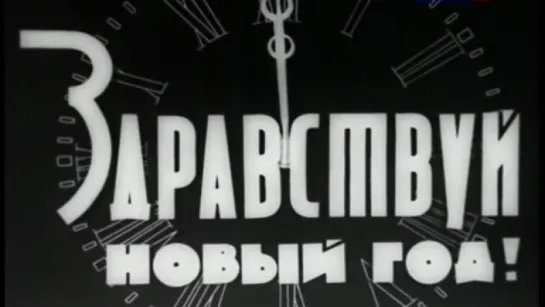 ЗДРАВСТВУЙ
НОВЫЙ ГОД!